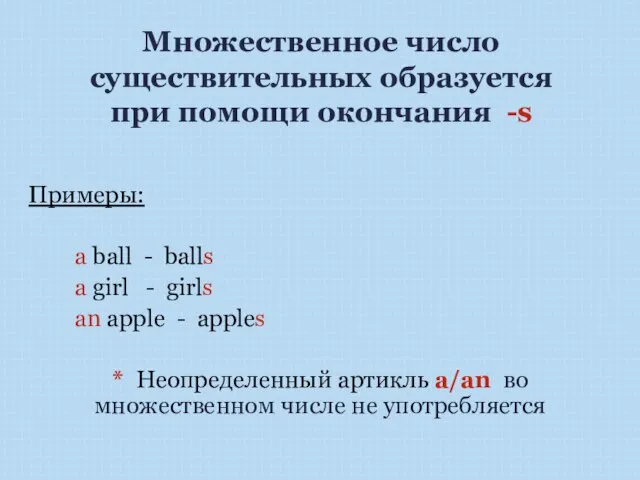 Множественное число существительных образуется при помощи окончания -s

Примеры:

a ball - balls
a girl - girls
an apple - apples

* Неопределенный артикль a/an во множественном числе не употребляется